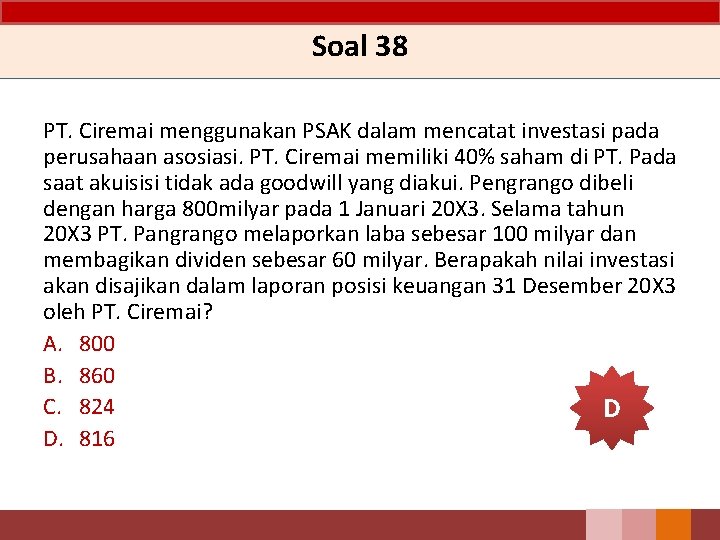 Soal 38

PT. Ciremai menggunakan PSAK dalam mencatat investasi pada perusahaan asosiasi. PT. Ciremai memiliki 40% saham di PT. Pada saat akuisisi tidak ada goodwill yang diakui. Pengrango dibeli dengan harga 800milyar pada 1 Januari 20X3. Selama tahun 20X3 PT. Pangrango melaporkan laba sebesar 100 milyar dan membagikan dividen sebesar 60 milyar. Berapakah nilai investasi akan disajikan dalam laporan posisi keuangan 31 Desember 20X3 oleh PT. Ciremai?

A. 800
B. 860
C. 824
D. 816

D